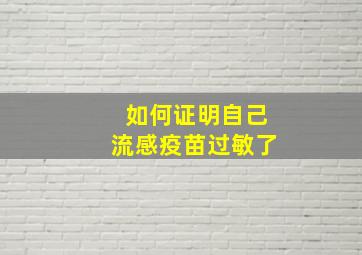 如何证明自己
流感疫苗过敏了